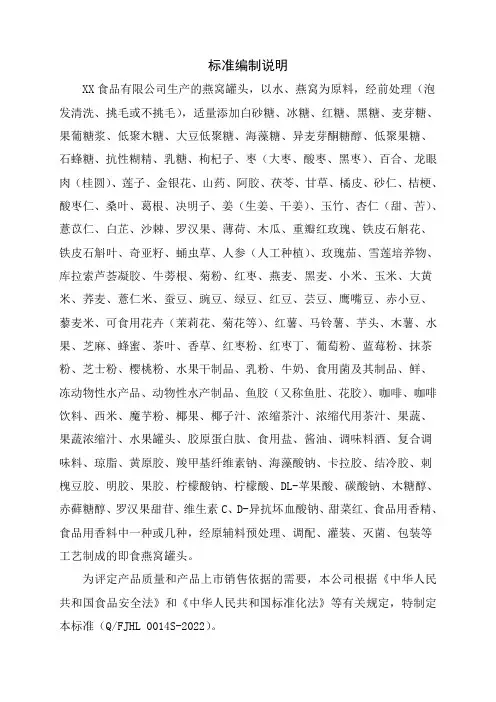 标准编制说明

XX 食品有限公司生产的燕窝罐头，以水、燕窝为原料，经前处理（泡发清洗、挑毛或不挑毛），适量添加白砂糖、冰糖、红糖、黑糖、麦芽糖、果葡糖浆、低聚木糖、大豆低聚糖、海藻糖、异麦芽酮糖醇、低聚果糖、石蜂糖、抗性糊精、乳糖、枸杞子、枣（大枣、酸枣、黑枣）、百合、龙眼肉（桂圆）、莲子、金银花、山药、阿胶、茯苓、甘草、橘皮、砂仁、桔梗、酸枣仁、桑叶、葛根、决明子、姜（生姜、干姜）、玉竹、杏仁（甜、苦）、薏苡仁、白芷、沙棘、罗汉果、薄荷、木瓜、重瓣红玫瑰、铁皮石斛花、铁皮石斛叶、奇亚籽、蛹虫草、人参（人工种植）、玫瑰茄、雪莲培养物、库拉索芦荟凝胶、牛蒡根、菊粉、红枣、燕麦、黑麦、小米、玉米、大黄米、荞麦、薏仁米、蚕豆、豌豆、绿豆、红豆、芸豆、鹰嘴豆、赤小豆、藜麦米、可食用花卉（茉莉花、菊花等）、红薯、马铃薯、芋头、木薯、水果、芝麻、蜂蜜、茶叶、香草、红枣粉、红枣丁、葡萄粉、蓝莓粉、抹茶粉、芝士粉、樱桃粉、水果干制品、乳粉、牛奶、食用菌及其制品、鲜、冻动物性水产品、动物性水产制品、鱼胶（又称鱼肚、花胶）、咖啡、咖啡饮料、西米、魔芋粉、椰果、椰子汁、浓缩茶汁、浓缩代用茶汁、果蔬、果蔬浓缩汁、水果罐头、胶原蛋白肽、食用盐、酱油、调味料酒、复合调味料、琼脂、黄原胶、羧甲基纤维素钠、海藻酸钠、卡拉胶、结冷胶、刺槐豆胶、明胶、果胶、柠檬酸钠、柠檬酸、DL-苹果酸、碳酸钠、木糖醇、赤藓糖醇、罗汉果甜苷、维生素 C、D-异抗坏血酸钠、甜菜红、食品用香精、食品用香料中一种或几种，经原辅料预处理、调配、灌装、灭菌、包装等工艺制成的即食燕窝罐头。

为评定产品质量和产品上市销售依据的需要，本公司根据《中华人民共和国食品安全法》和《中华人民共和国标准化法》等有关规定，特制定本标准（Q/FJHL 0014S-2022）。